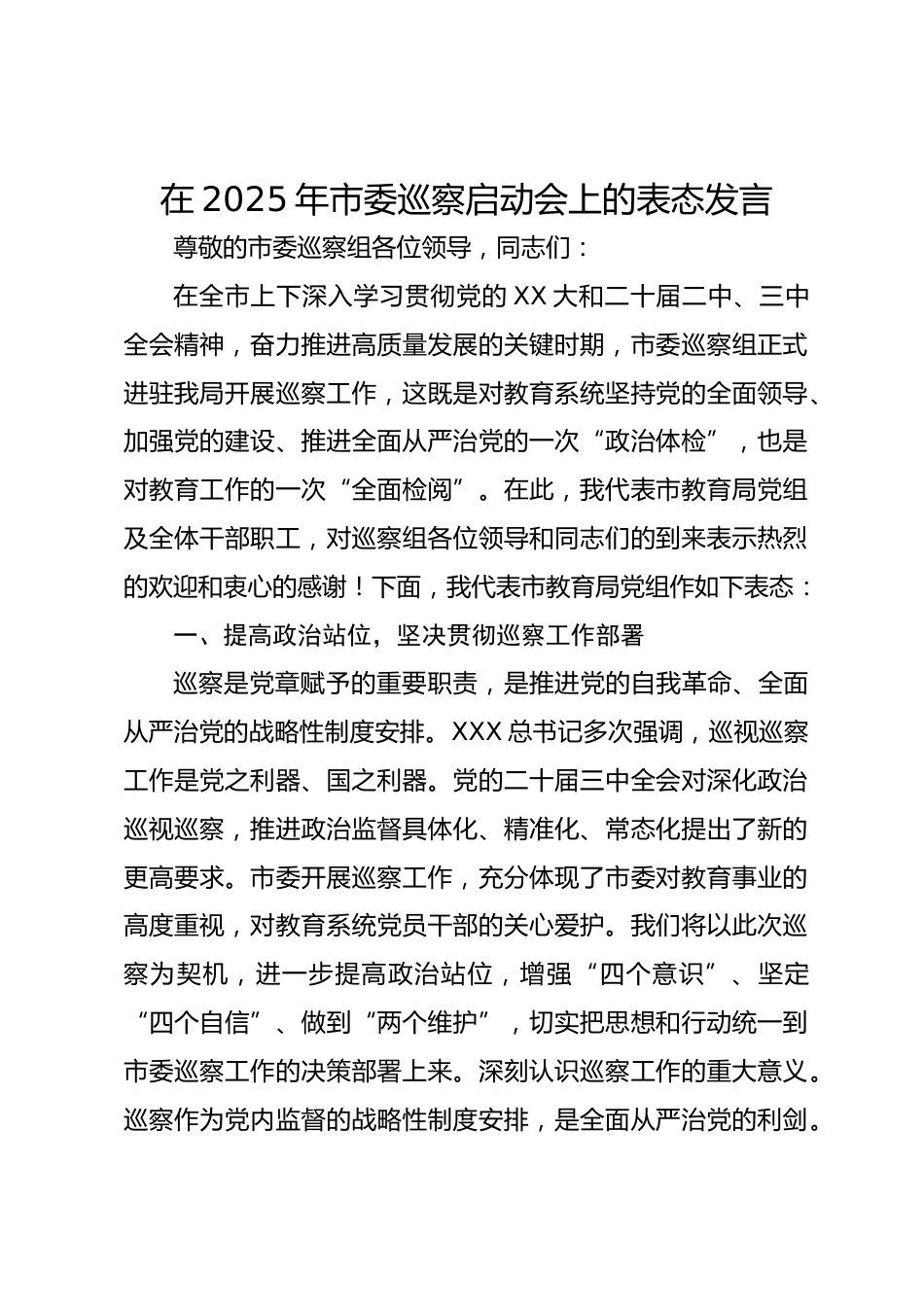 在2025年市委巡察启动会上的表态发言

尊敬的市委巡察组各位领导，同志们：

在全市上下深入学习贯彻党的XX大和二十届二中、三中全会精神，奋力推进高质量发展的关键时期，市委巡察组正式进驻我局开展巡察工作，这既是对教育系统坚持党的全面领导、加强党的建设、推进全面从严治党的一次“政治体检”，也是对教育工作的一次“全面检阅”。在此，我代表市教育局党组及全体干部职工，对巡察组各位领导和同志们的到来表示热烈的欢迎和衷心的感谢！下面，我代表市教育局党组作如下表态：

一、提高政治站位，坚决贯彻巡察工作部署

巡察是党章赋予的重要职责，是推进党的自我革命、全面从严治党的战略性制度安排。XXX总书记多次强调，巡视巡察工作是党之利器、国之利器。党的二十届三中全会对深化政治巡视巡察，推进政治监督具体化、精准化、常态化提出了新的更高要求。市委开展巡察工作，充分体现了市委对教育事业的高度重视，对教育系统党员干部的关心爱护。我们将以此次巡察为契机，进一步提高政治站位，增强“四个意识”、坚定“四个自信”、做到“两个维护”，切实把思想和行动统一到市委巡察工作的决策部署上来。深刻认识巡察工作的重大意义。巡察作为党内监督的战略性制度安排，是全面从严治党的利剑。